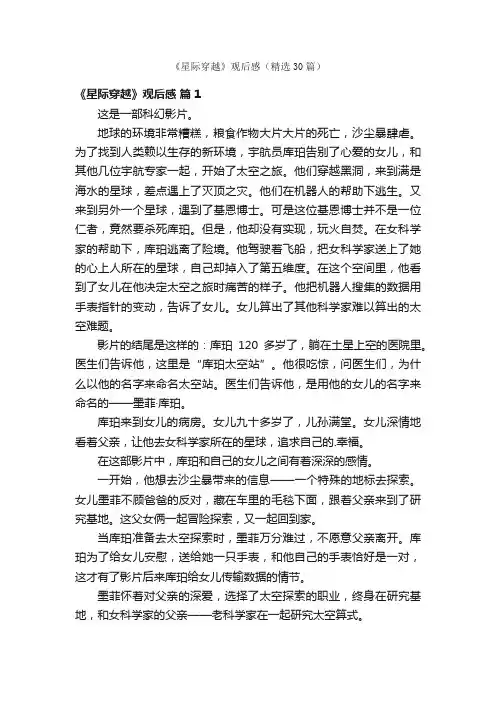 《星际穿越》观后感（精选30篇）

《星际穿越》观后感 篇1

这是一部科幻影片。

地球的环境非常糟糕，粮食作物大片大片的死亡，沙尘暴肆虐。为了找到人类赖以生存的新环境，宇航员库珀告别了心爱的女儿，和其他几位宇航专家一起，开始了太空之旅。他们穿越黑洞，来到满是海水的星球，差点遇上了灭顶之灾。他们在机器人的帮助下逃生。又来到另外一个星球，遇到了基恩博士。可是这位基恩博士并不是一位仁者，竟然要杀死库珀。但是，他却没有实现，玩火自焚。在女科学家的帮助下，库珀逃离了险境。他驾驶着飞船，把女科学家送上了她的心上人所在的星球，自己却掉入了第五维度。在这个空间里，他看到了女儿在他决定太空之旅时痛苦的样子。他把机器人搜集的数据用手表指针的变动，告诉了女儿。女儿算出了其他科学家难以算出的太空难题。

影片的结尾是这样的：库珀 120 多岁了，躺在土星上空的医院里。医生们告诉他，这里是“库珀太空站”。他很吃惊，问医生们，为什么以他的名字来命名太空站。医生们告诉他，是用他的女儿的名字来命名的——墨菲·库珀。

库珀来到女儿的病房。女儿九十多岁了，儿孙满堂。女儿深情地看着父亲，让他去女科学家所在的星球，追求自己的.幸福。

在这部影片中，库珀和自己的女儿之间有着深深的感情。

一开始，他想去沙尘暴带来的信息——一个特殊的地标去探索。女儿墨菲不顾爸爸的反对，藏在车里的毛毯下面，跟着父亲来到了研究基地。这父女俩一起冒险探索，又一起回到家。

当库珀准备去太空探索时，墨菲万分难过，不愿意父亲离开。库珀为了给女儿安慰，送给她一只手表，和他自己的手表恰好是一对，这才有了影片后来库珀给女儿传输数据的情节。

墨菲怀着对父亲的深爱，选择了太空探索的职业，终身在研究基地，和女科学家的父亲——老科学家在一起研究太空算式。